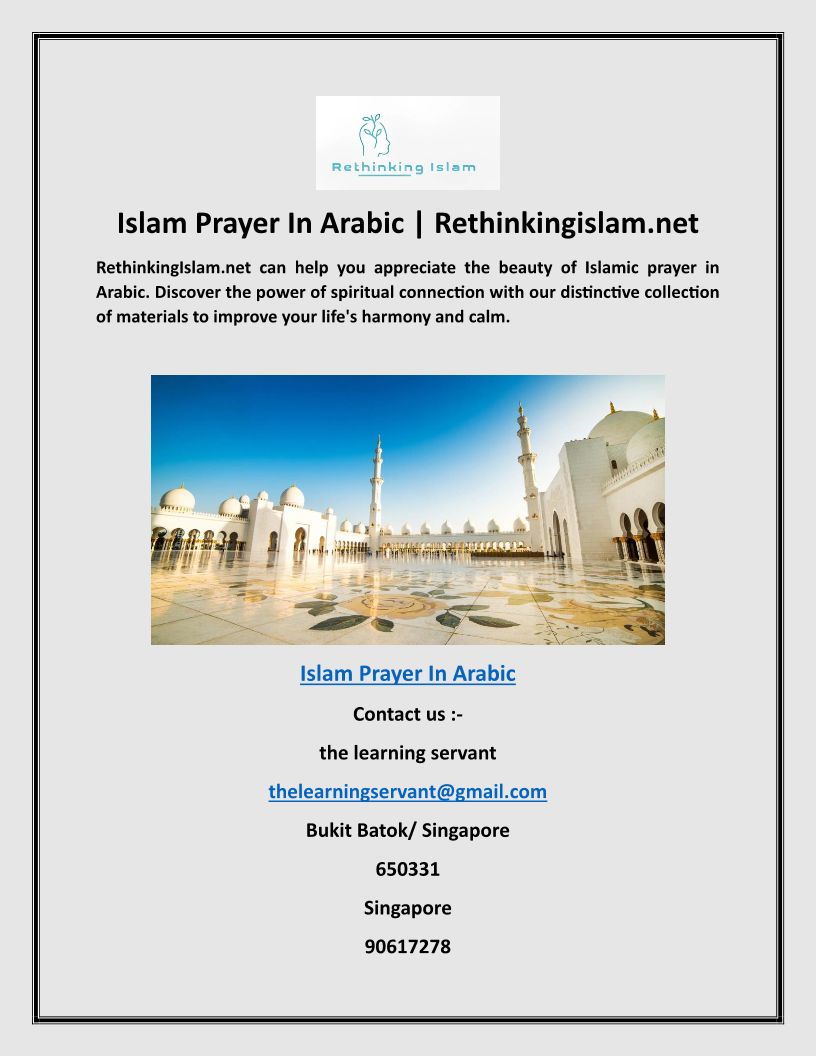 Rethinking Islam

Islam Prayer In Arabic | Rethinkingislam.net

RethinkingIslam.net can help you appreciate the beauty of Islamic prayer in Arabic. Discover the power of spiritual connection with our distinctive collection of materials to improve your life's harmony and calm.

Islam Prayer In Arabic

Contact us :-

the learning servant

thelearningservant@gmail.com

Bukit Batok/ Singapore

650331

Singapore

90617278